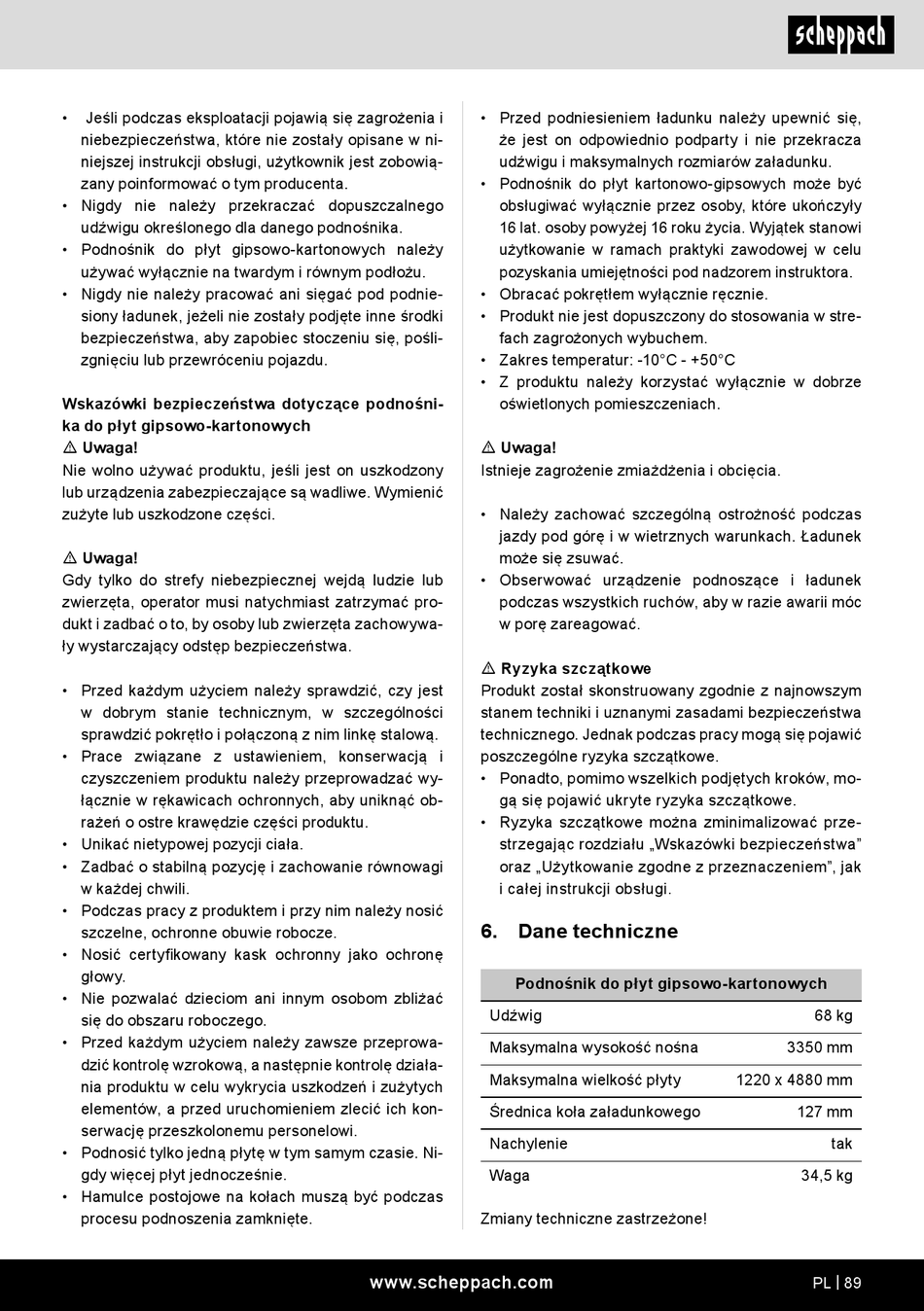 scheppach

• Jeśli podczas eksploatacji pojawią się zagrożenia i niebezpieczeństwa, które nie zostały opisane w niniejszej instrukcji obsługi, użytkownik jest zobowiązany poinformować o tym producenta.
• Nigdy nie należy przekraczać dopuszczalnego udźwigu określonego dla danego podnośnika.
• Podnośnik do płyt gipsowo-kartonowych należy używać wyłącznie na twardym i równym podłożu.
• Nigdy nie należy pracować ani sięgać pod podniesiony ładunek, jeżeli nie zostały podjęte inne środki bezpieczeństwa, aby zapobiec stoczeniu się, poślizgnięciu lub przewróceniu pojazdu.

Wskazówki bezpieczeństwa dotyczące podnośnika do płyt gipsowo-kartonowych
⚠ Uwaga!
Nie wolno używać produktu, jeśli jest on uszkodzony lub urządzenia zabezpieczające są wadliwe. Wymienić zużyte lub uszkodzone części.

⚠ Uwaga!
Gdy tylko do strefy niebezpiecznej wejdą ludzie lub zwierzęta, operator musi natychmiast zatrzymać produkt i zadbać o to, by osoby lub zwierzęta zachowywały wystarczający odstęp bezpieczeństwa.

• Przed każdym użyciem należy sprawdzić, czy jest w dobrym stanie technicznym, w szczególności sprawdzić pokrętło i połączoną z nim linkę stalową.
• Prace związane z ustawieniem, konserwacją i czyszczeniem produktu należy przeprowadzać wyłącznie w rękawicach ochronnych, aby uniknąć obrażeń o ostre krawędzie części produktu.
• Unikać nietypowej pozycji ciała.
• Zadbać o stabilną pozycję i zachowanie równowagi w każdej chwili.
• Podczas pracy z produktem i przy nim należy nosić szczelne, ochronne obuwie robocze.
• Nosić certyfikowany kask ochronny jako ochronę głowy.
• Nie pozwalać dzieciom ani innym osobom zbliżać się do obszaru roboczego.
• Przed każdym użyciem należy zawsze przeprowadzić kontrolę wzrokową, a następnie kontrolę działania produktu w celu wykrycia uszkodzeń i zużytych elementów, a przed uruchomieniem zlecić ich konserwację przeszkolonemu personelowi.
• Podnosić tylko jedną płytę w tym samym czasie. Nigdy więcej płyt jednocześnie.
• Hamulce postojowe na kołach muszą być podczas procesu podnoszenia zamknięte.

• Przed podniesieniem ładunku należy upewnić się, że jest on odpowiednio podparty i nie przekracza udźwigu i maksymalnych rozmiarów załadunku.
• Podnośnik do płyt kartonowo-gipsowych może być obsługiwać wyłącznie przez osoby, które ukończyły 16 lat. osoby powyżej 16 roku życia. Wyjątek stanowi użytkowanie w ramach praktyki zawodowej w celu pozyskania umiejętności pod nadzorem instruktora.
• Obracać pokrętłem wyłącznie ręcznie.
• Produkt nie jest dopuszczony do stosowania w strefach zagrożonych wybuchem.
• Zakres temperatur: -10°C - +50°C
• Z produktu należy korzystać wyłącznie w dobrze oświetlonych pomieszczeniach.

⚠ Uwaga!
Istnieje zagrożenie zmiażdżenia i obcięcia.

• Należy zachować szczególną ostrożność podczas jazdy pod górę i w wietrznych warunkach. Ładunek może się zsuwać.
• Obserwować urządzenie podnoszące i ładunek podczas wszystkich ruchów, aby w razie awarii móc w porę zareagować.

⚠ Ryzyka szczątkowe
Produkt został skonstruowany zgodnie z najnowszym stanem techniki i uznanymi zasadami bezpieczeństwa technicznego. Jednak podczas pracy mogą się pojawić poszczególne ryzyka szczątkowe.
• Ponadto, pomimo wszelkich podjętych kroków, mogą się pojawić ukryte ryzyka szczątkowe.
• Ryzyka szczątkowe można zminimalizować przestrzegając rozdziału „Wskazówki bezpieczeństwa” oraz „Użytkowanie zgodne z przeznaczeniem”, jak i całej instrukcji obsługi.

6. Dane techniczne

| Podnośnik do płyt gipsowo-kartonowych | |
|---|---|
| Udźwig | 68 kg |
| Maksymalna wysokość nośna | 3350 mm |
| Maksymalna wielkość płyty | 1220 x 4880 mm |
| Średnica koła załadunkowego | 127 mm |
| Nachylenie | tak |
| Waga | 34,5 kg |

Zmiany techniczne zastrzeżone!

www.scheppach.com
PL | 89